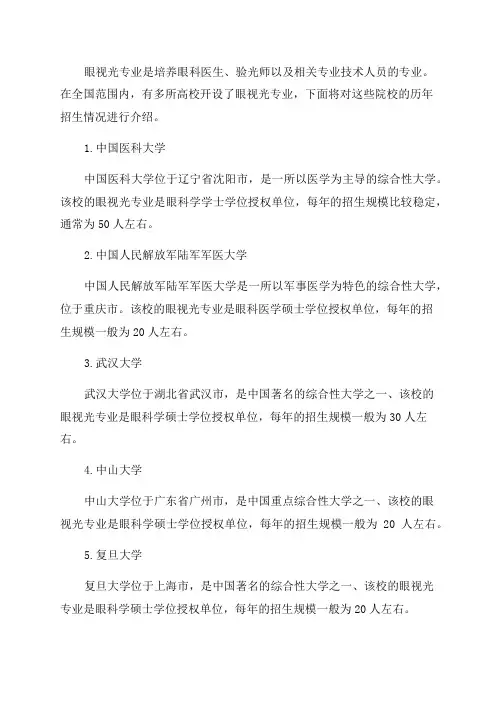 眼视光专业是培养眼科医生、验光师以及相关专业技术人员的专业。在全国范围内，有多所高校开设了眼视光专业，下面将对这些院校的历年招生情况进行介绍。

1.中国医科大学

中国医科大学位于辽宁省沈阳市，是一所以医学为主导的综合性大学。该校的眼视光专业是眼科学学士学位授权单位，每年的招生规模比较稳定，通常为50人左右。

2.中国人民解放军陆军军医大学

中国人民解放军陆军军医大学是一所以军事医学为特色的综合性大学，位于重庆市。该校的眼视光专业是眼科医学硕士学位授权单位，每年的招生规模一般为20人左右。

3.武汉大学

武汉大学位于湖北省武汉市，是中国著名的综合性大学之一、该校的眼视光专业是眼科学硕士学位授权单位，每年的招生规模一般为30人左右。

4.中山大学

中山大学位于广东省广州市，是中国重点综合性大学之一、该校的眼视光专业是眼科学硕士学位授权单位，每年的招生规模一般为 20 人左右。

5.复旦大学

复旦大学位于上海市，是中国著名的综合性大学之一、该校的眼视光专业是眼科学硕士学位授权单位，每年的招生规模一般为20人左右。